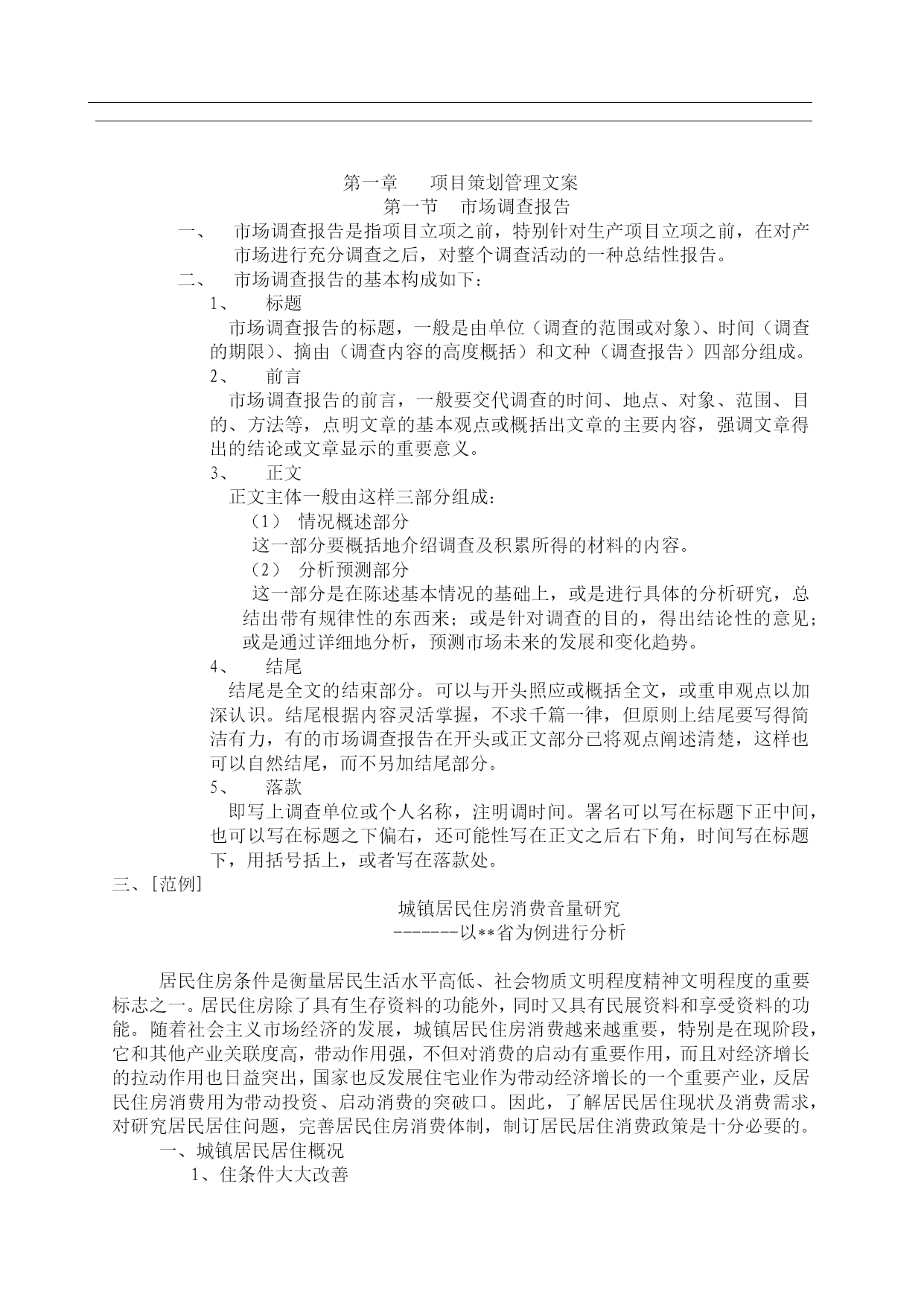 第一章　　项目策划管理文案

第一节　市场调查报告

一、　市场调查报告是指项目立项之前，特别针对生产项目立项之前，在对产市场进行充分调查之后，对整个调查活动的一种总结性报告。

二、　市场调查报告的基本构成如下：

1、　标题

市场调查报告的标题，一般是由单位（调查的范围或对象）、时间（调查的期限）、摘由（调查内容的高度概括）和文种（调查报告）四部分组成。

2、　前言

市场调查报告的前言，一般要交代调查的时间、地点、对象、范围、目的、方法等，点明文章的基本观点或概括出文章的主要内容，强调文章得出的结论或文章显示的重要意义。

3、　正文

正文主体一般由这样三部分组成：

（1）　情况概述部分

这一部分要概括地介绍调查及积累所得的材料的内容。

（2）　分析预测部分

这一部分是在陈述基本情况的基础上，或是进行具体的分析研究，总结出带有规律性的东西来；或是针对调查的目的，得出结论性的意见；或是通过详细地分析，预测市场未来的发展和变化趋势。

4、　结尾

结尾是全文的结束部分。可以与开头照应或概括全文，或重申观点以加深认识。结尾根据内容灵活掌握，不求千篇一律，但原则上结尾要写得简洁有力，有的市场调查报告在开头或正文部分已将观点阐述清楚，这样也可以自然结尾，而不另加结尾部分。

5、　落款

即写上调查单位或个人名称，注明调时间。署名可以写在标题下正中间，也可以写在标题之下偏右，还可能性写在正文之后右下角，时间写在标题下，用括号括上，或者写在落款处。

三、[范例]

城镇居民住房消费音量研究

-------以**省为例进行分析

居民住房条件是衡量居民生活水平高低、社会物质文明程度精神文明程度的重要标志之一。居民住房除了具有生存资料的功能外，同时又具有民展资料和享受资料的功能。随着社会主义市场经济的发展，城镇居民住房消费越来越重要，特别是在现阶段，它和其他产业关联度高，带动作用强，不但对消费的启动有重要作用，而且对经济增长的拉动作用也日益突出，国家也反发展住宅业作为带动经济增长的一个重要产业，反居民住房消费用为带动投资、启动消费的突破口。因此，了解居民居住现状及消费需求，对研究居民居住问题，完善居民住房消费体制，制订居民居住消费政策是十分必要的。

一、城镇居民居住概况

1、住条件大大改善